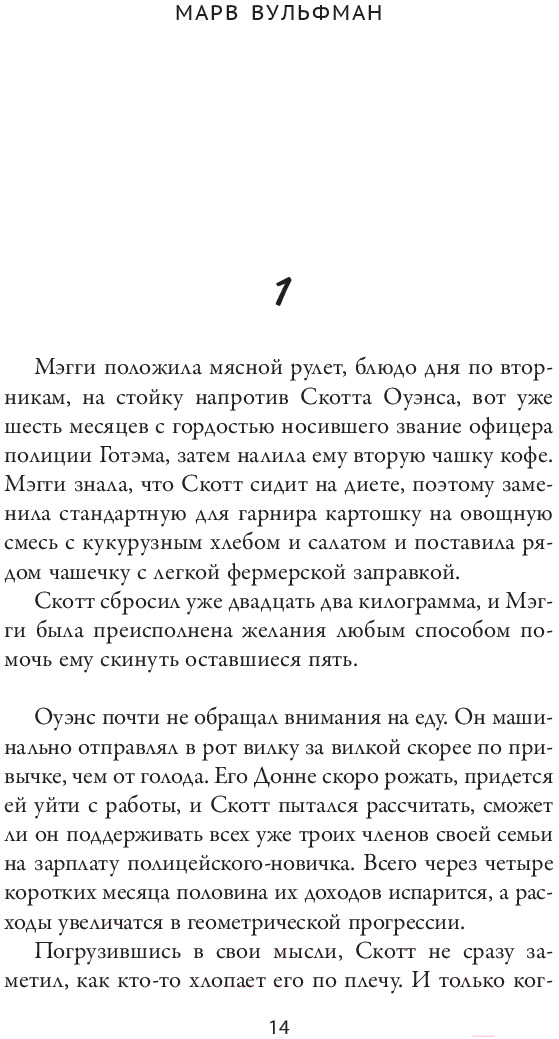 МАРВ ВУЛЬФМАН

1

Мэгги положила мясной рулет, блюдо дня по вторникам, на стойку напротив Скотта Оуэнса, вот уже шесть месяцев с гордостью носившего звание офицера полиции Готэма, затем налила ему вторую чашку кофе. Мэгги знала, что Скотт сидит на диете, поэтому заменила стандартную для гарнира картошку на овощную смесь с кукурузным хлебом и салатом и поставила рядом чашечку с легкой фермерской заправкой.

Скотт сбросил уже двадцать два килограмма, и Мэгги была преисполнена желания любым способом помочь ему скинуть оставшиеся пять.

Оуэнс почти не обращал внимания на еду. Он машинально отправлял в рот вилку за вилкой скорее по привычке, чем от голода. Его Донне скоро рожать, придется ей уйти с работы, и Скотт пытался рассчитать, сможет ли он поддерживать всех уже троих членов своей семьи на зарплату полицейского-новичка. Всего через четыре коротких месяца половина их доходов испарится, а расходы увеличатся в геометрической прогрессии.

Погрузившись в свои мысли, Скотт не сразу заметил, как кто-то хлопает его по плечу. И только ког-

14